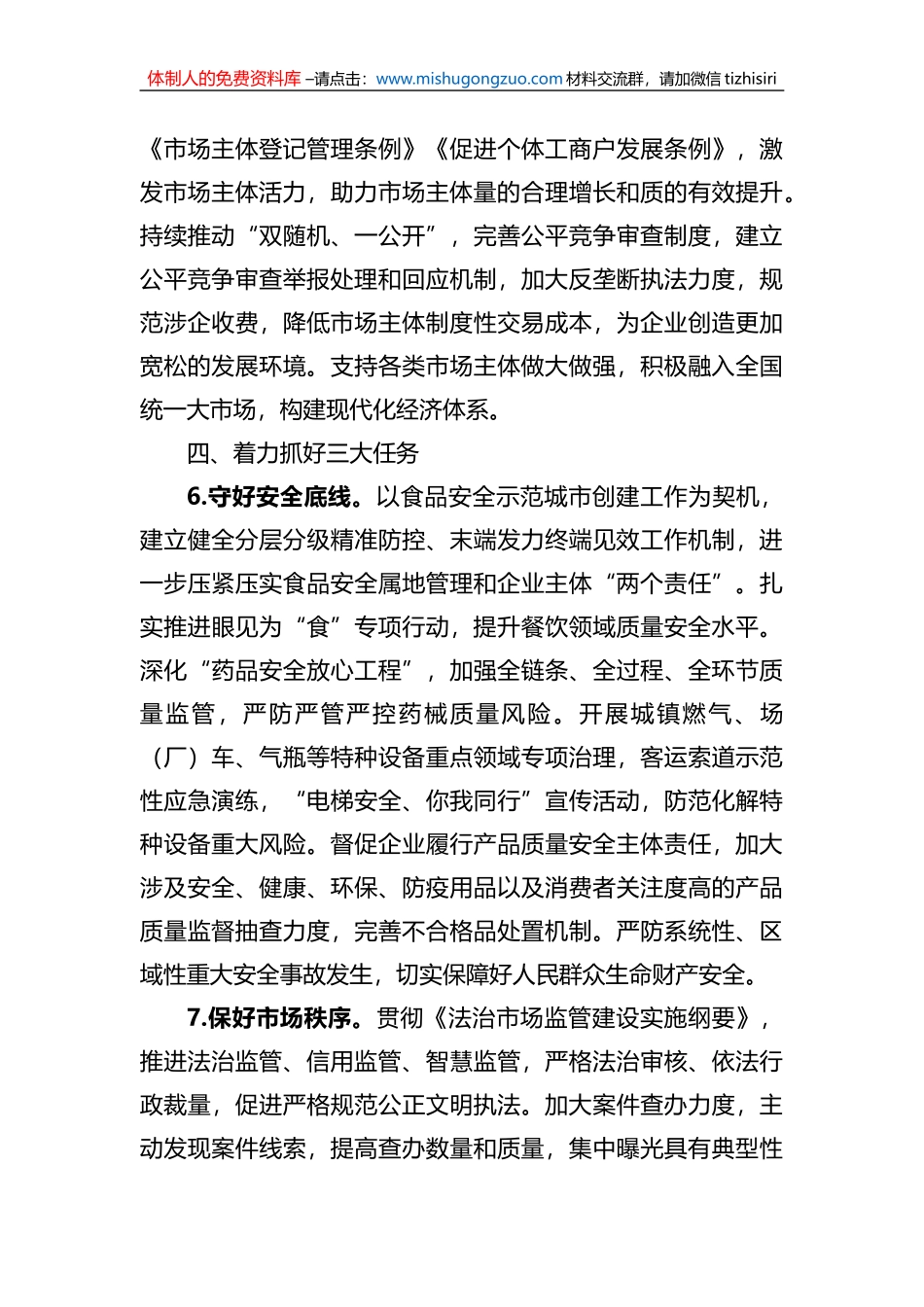 体制人的免费资料库 –请点击：www.mishugongzuo.com 材料交流群，请加微信 tizhisiri

《市场主体登记管理条例》《促进个体工商户发展条例》，激发市场主体活力，助力市场主体量的合理增长和质的有效提升。持续推动“双随机、一公开”，完善公平竞争审查制度，建立公平竞争审查举报处理和回应机制，加大反垄断执法力度，规范涉企收费，降低市场主体制度性交易成本，为企业创造更加宽松的发展环境。支持各类市场主体做大做强，积极融入全国统一大市场，构建现代化经济体系。

四、着力抓好三大任务

6.守好安全底线。以食品安全示范城市创建工作为契机，建立健全分层分级精准防控、末端发力终端见效工作机制，进一步压紧压实食品安全属地管理和企业主体“两个责任”。扎实推进眼见为“食”专项行动，提升餐饮领域质量安全水平。深化“药品安全放心工程”，加强全链条、全过程、全环节质量监管，严防严管严控药械质量风险。开展城镇燃气、场（厂）车、气瓶等特种设备重点领域专项治理，客运索道示范性应急演练，“电梯安全、你我同行”宣传活动，防范化解特种设备重大风险。督促企业履行产品质量安全主体责任，加大涉及安全、健康、环保、防疫用品以及消费者关注度高的产品质量监督抽查力度，完善不合格品处置机制。严防系统性、区域性重大安全事故发生，切实保障好人民群众生命财产安全。

7.保好市场秩序。贯彻《法治市场监管建设实施纲要》，推进法治监管、信用监管、智慧监管，严格法治审核、依法行政裁量，促进严格规范公正文明执法。加大案件查办力度，主动发现案件线索，提高查办数量和质量，集中曝光具有典型性